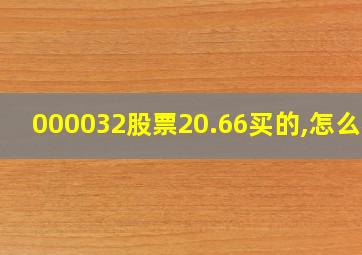 000032股票20.66买的,怎么